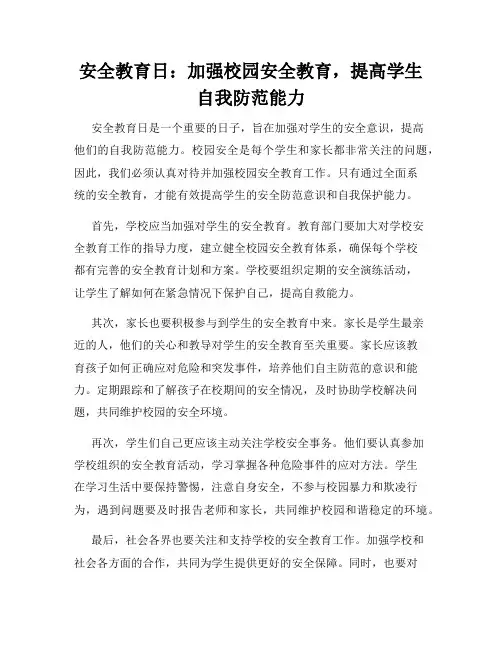 安全教育日：加强校园安全教育，提高学生自我防范能力

安全教育日是一个重要的日子，旨在加强对学生的安全意识，提高他们的自我防范能力。校园安全是每个学生和家长都非常关注的问题，因此，我们必须认真对待并加强校园安全教育工作。只有通过全面系统的安全教育，才能有效提高学生的安全防范意识和自我保护能力。

首先，学校应当加强对学生的安全教育。教育部门要加大对学校安全教育工作的指导力度，建立健全校园安全教育体系，确保每个学校都有完善的安全教育计划和方案。学校要组织定期的安全演练活动，让学生了解如何在紧急情况下保护自己，提高自救能力。

其次，家长也要积极参与到学生的安全教育中来。家长是学生最亲近的人，他们的关心和教导对学生的安全教育至关重要。家长应该教育孩子如何正确应对危险和突发事件，培养他们自主防范的意识和能力。定期跟踪和了解孩子在校期间的安全情况，及时协助学校解决问题，共同维护校园的安全环境。

再次，学生们自己更应该主动关注学校安全事务。他们要认真参加学校组织的安全教育活动，学习掌握各种危险事件的应对方法。学生在学习生活中要保持警惕，注意自身安全，不参与校园暴力和欺凌行为，遇到问题要及时报告老师和家长，共同维护校园和谐稳定的环境。

最后，社会各界也要关注和支持学校的安全教育工作。加强学校和社会各方面的合作，共同为学生提供更好的安全保障。同时，也要对